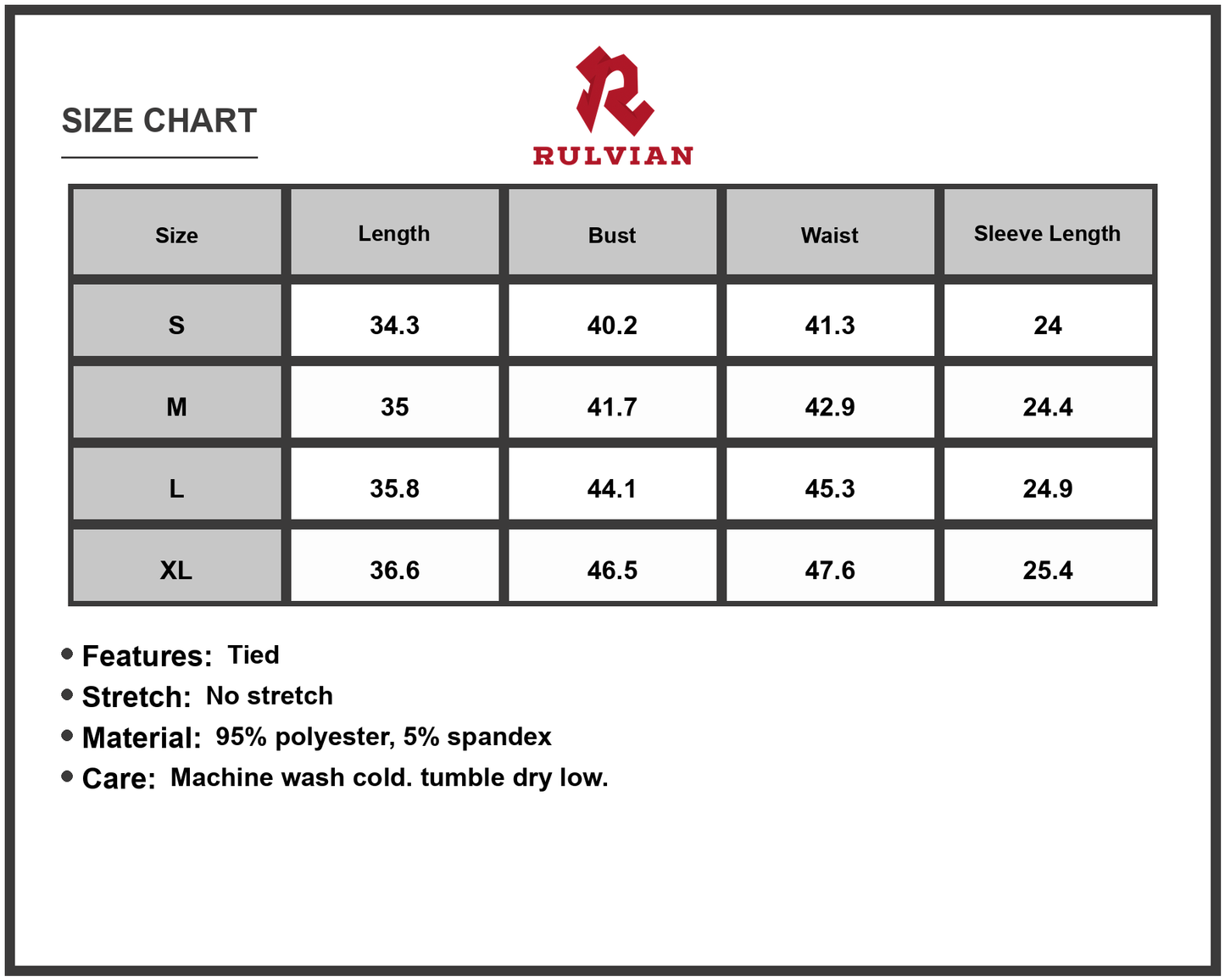 SIZE CHART

RULVIAN

| Size | Length | Bust | Waist | Sleeve Length |
|---|---|---|---|---|
| S | 34.3 | 40.2 | 41.3 | 24 |
| M | 35 | 41.7 | 42.9 | 24.4 |
| L | 35.8 | 44.1 | 45.3 | 24.9 |
| XL | 36.6 | 46.5 | 47.6 | 25.4 |

• Features: Tied
• Stretch: No stretch
• Material: 95% polyester, 5% spandex
• Care: Machine wash cold. tumble dry low.